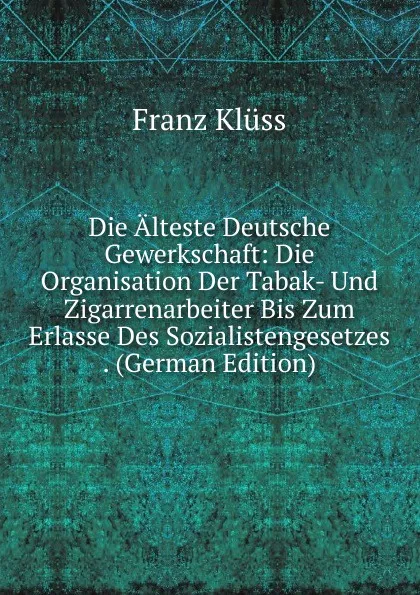 Franz Klüss

Die Älteste Deutsche Gewerkschaft: Die Organisation Der Tabak- Und Zigarrenarbeiter Bis Zum Erlasse Des Sozialistengesetzes . (German Edition)